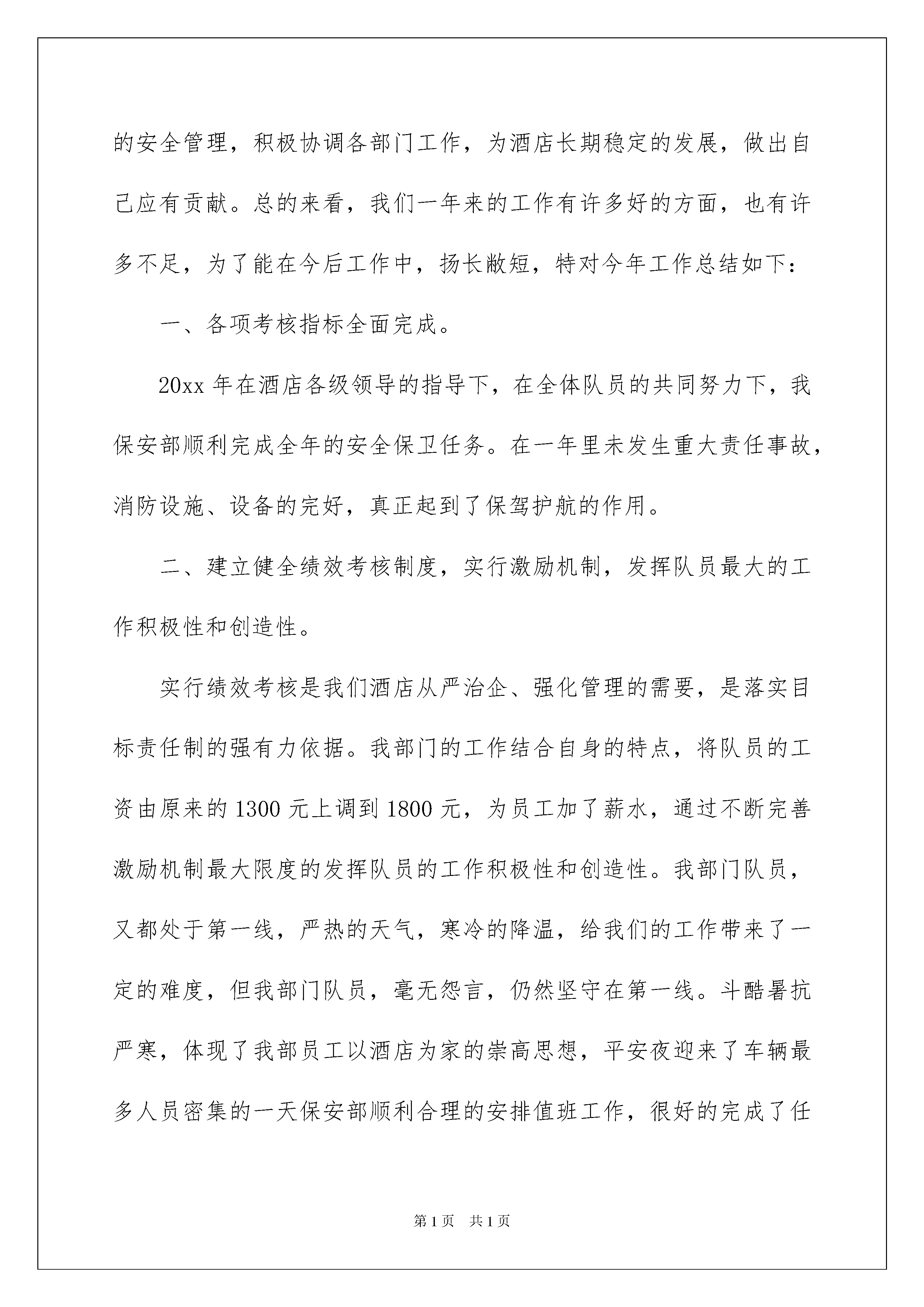 的安全管理，积极协调各部门工作，为酒店长期稳定的发展，做出自己应有贡献。总的来看，我们一年来的工作有许多好的方面，也有许多不足，为了能在今后工作中，扬长敝短，特对今年工作总结如下：

一、各项考核指标全面完成。

20xx 年在酒店各级领导的指导下，在全体队员的共同努力下，我保安部顺利完成全年的安全保卫任务。在一年里未发生重大责任事故，消防设施、设备的完好，真正起到了保驾护航的作用。

二、建立健全绩效考核制度，实行激励机制，发挥队员最大的工作积极性和创造性。

实行绩效考核是我们酒店从严治企、强化管理的需要，是落实目标责任制的强有力依据。我部门的工作结合自身的特点，将队员的工资由原来的 1300 元上调到 1800 元，为员工加了薪水，通过不断完善激励机制最大限度的发挥队员的工作积极性和创造性。我部门队员，又都处于第一线，严热的天气，寒冷的降温，给我们的工作带来了一定的难度，但我部门队员，毫无怨言，仍然坚守在第一线。斗酷暑抗严寒，体现了我部员工以酒店为家的崇高思想，平安夜迎来了车辆最多人员密集的一天保安部顺利合理的安排值班工作，很好的完成了任

第 1 页　共 1 页